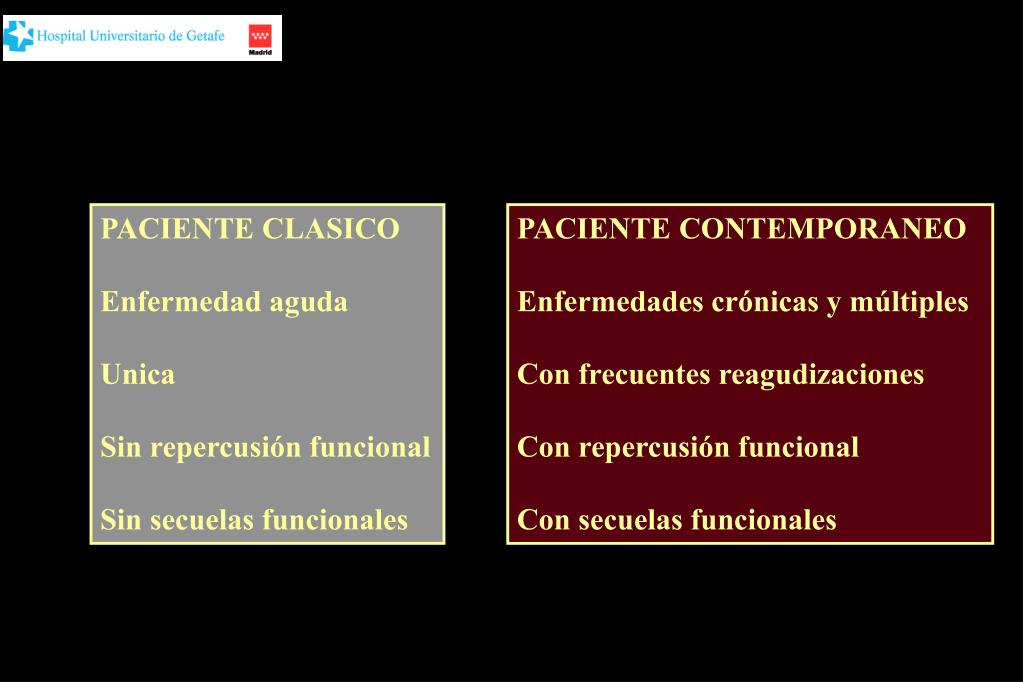 Hospital Universitario de Getafe

Madrid

PACIENTE CLASICO

Enfermedad aguda

Unica

Sin repercusión funcional

Sin secuelas funcionales

PACIENTE CONTEMPORANEO

Enfermedades crónicas y múltiples

Con frecuentes reagudizaciones

Con repercusión funcional

Con secuelas funcionales